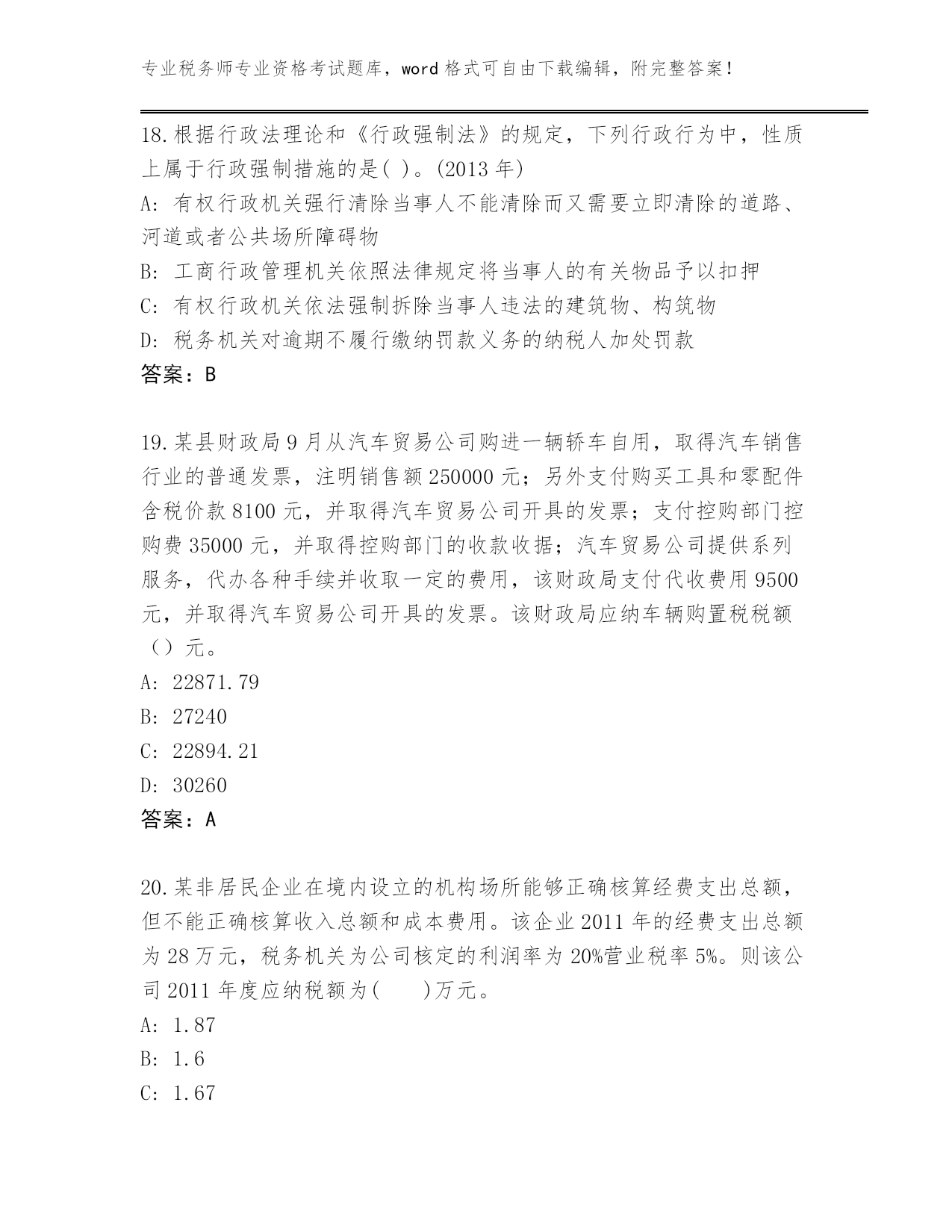 专业税务师专业资格考试题库，word 格式可自由下载编辑，附完整答案！

18.根据行政法理论和《行政强制法》的规定，下列行政行为中，性质上属于行政强制措施的是( )。(2013 年)

A: 有权行政机关强行清除当事人不能清除而又需要立即清除的道路、河道或者公共场所障碍物

B: 工商行政管理机关依照法律规定将当事人的有关物品予以扣押

C: 有权行政机关依法强制拆除当事人违法的建筑物、构筑物

D: 税务机关对逾期不履行缴纳罚款义务的纳税人加处罚款

答案：B

19.某县财政局 9 月从汽车贸易公司购进一辆轿车自用，取得汽车销售行业的普通发票，注明销售额 250000 元；另外支付购买工具和零配件含税价款 8100 元，并取得汽车贸易公司开具的发票；支付控购部门控购费 35000 元，并取得控购部门的收款收据；汽车贸易公司提供系列服务，代办各种手续并收取一定的费用，该财政局支付代收费用 9500 元，并取得汽车贸易公司开具的发票。该财政局应纳车辆购置税税额（）元。

A: 22871.79

B: 27240

C: 22894.21

D: 30260

答案：A

20.某非居民企业在境内设立的机构场所能够正确核算经费支出总额，但不能正确核算收入总额和成本费用。该企业 2011 年的经费支出总额为 28 万元，税务机关为公司核定的利润率为 20%营业税率 5%。则该公司 2011 年度应纳税额为(　　)万元。

A: 1.87

B: 1.6

C: 1.67